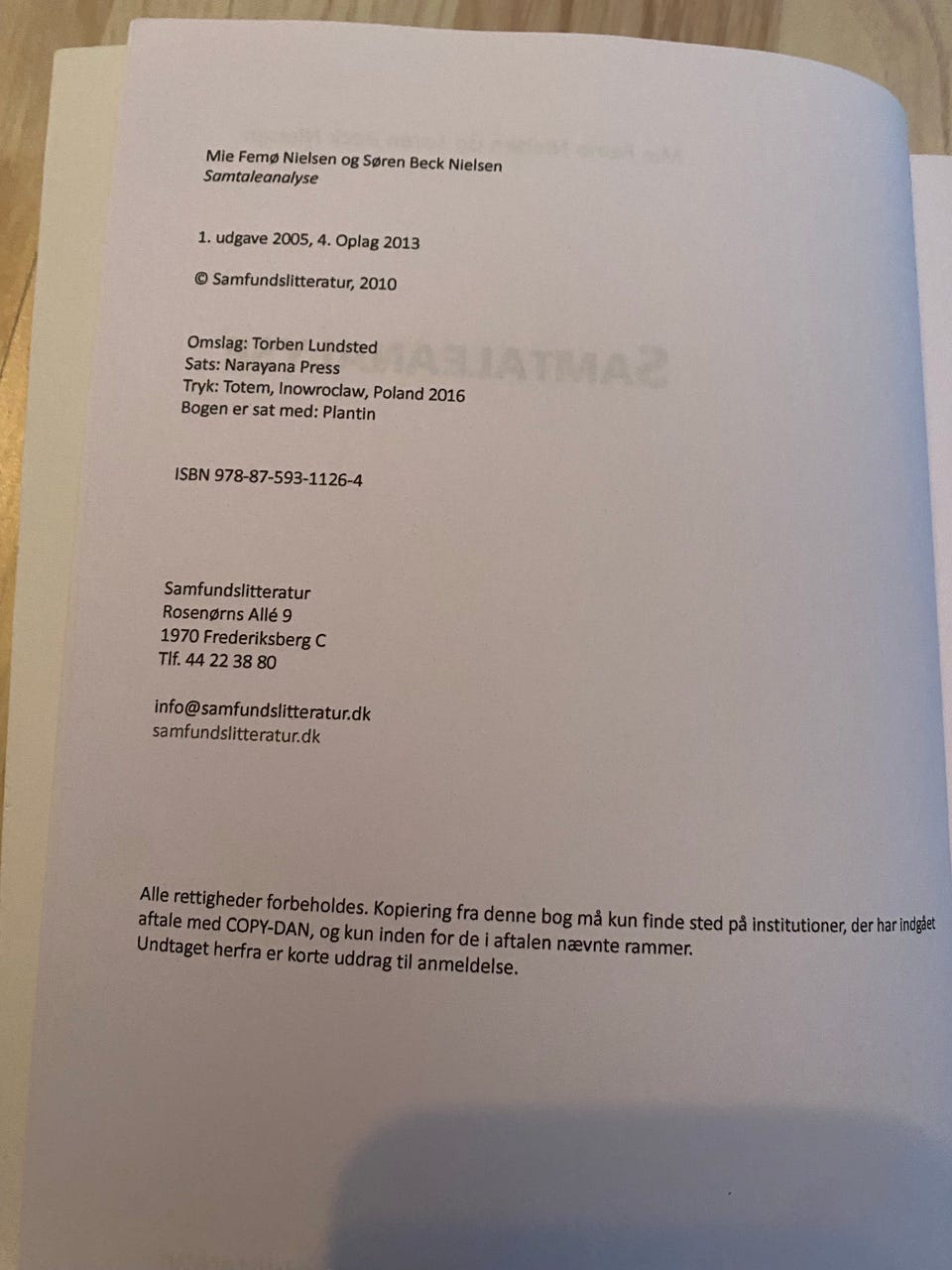 Mie Femø Nielsen og Søren Beck Nielsen
Samtaleanalyse

1. udgave 2005, 4. Oplag 2013

© Samfundslitteratur, 2010

Omslag: Torben Lundsted
Sats: Narayana Press
Tryk: Totem, Inowroclaw, Poland 2016
Bogen er sat med: Plantin

ISBN 978-87-593-1126-4

Samfundslitteratur
Rosenørns Allé 9
1970 Frederiksberg C
Tlf. 44 22 38 80

info@samfundslitteratur.dk
samfundslitteratur.dk

Alle rettigheder forbeholdes. Kopiering fra denne bog må kun finde sted på institutioner, der har indgået aftale med COPY-DAN, og kun inden for de i aftalen nævnte rammer. Undtaget herfra er korte uddrag til anmeldelse.